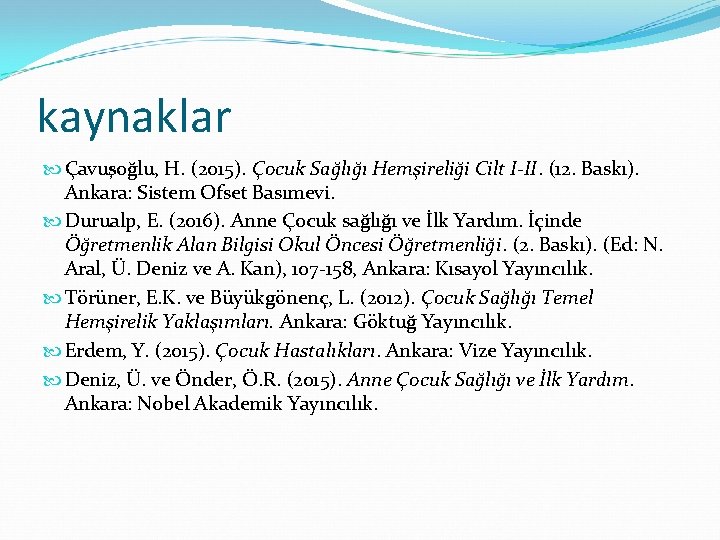 kaynaklar

Çavuşoğlu, H. (2015). Çocuk Sağlığı Hemşireliği Cilt I-II. (12. Baskı). Ankara: Sistem Ofset Basımevi.

Durualp, E. (2016). Anne Çocuk sağlığı ve İlk Yardım. İçinde Öğretmenlik Alan Bilgisi Okul Öncesi Öğretmenliği. (2. Baskı). (Ed: N. Aral, Ü. Deniz ve A. Kan), 107-158, Ankara: Kısayol Yayıncılık.

Törüner, E.K. ve Büyükgönenç, L. (2012). Çocuk Sağlığı Temel Hemşirelik Yaklaşımları. Ankara: Göktuğ Yayıncılık.

Erdem, Y. (2015). Çocuk Hastalıkları. Ankara: Vize Yayıncılık.

Deniz, Ü. ve Önder, Ö.R. (2015). Anne Çocuk Sağlığı ve İlk Yardım. Ankara: Nobel Akademik Yayıncılık.